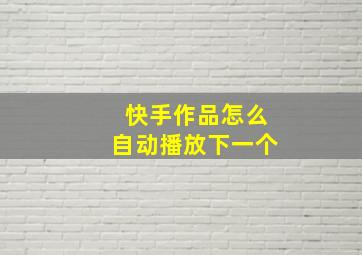 快手作品怎么
自动播放下一个